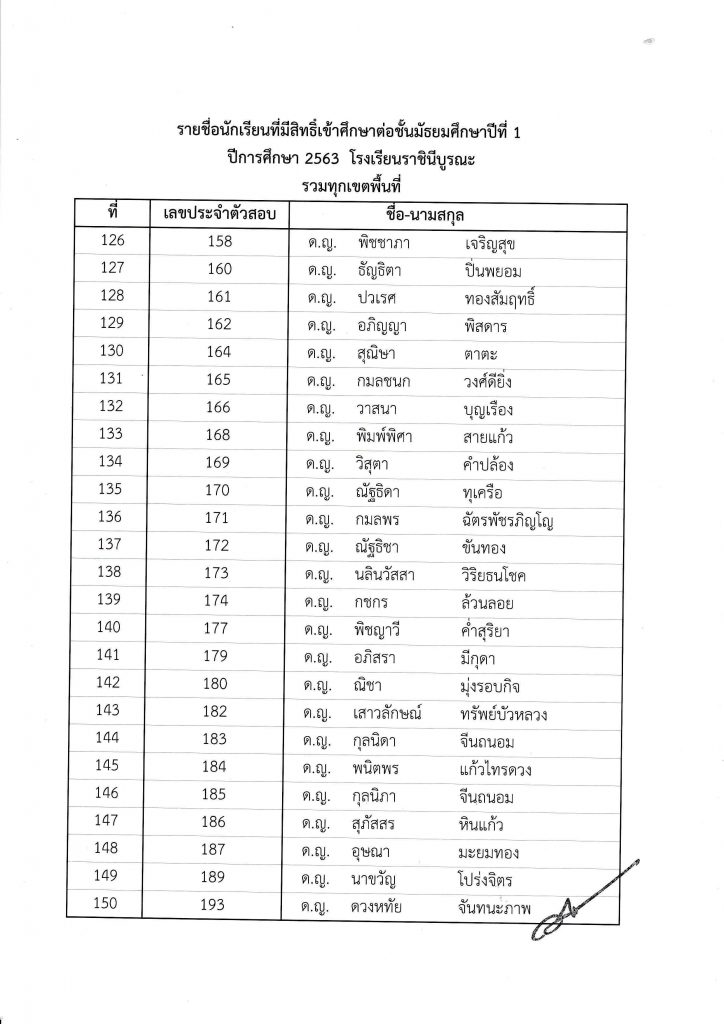 รายชื่อนักเรียนที่มีสิทธิ์เข้าศึกษาต่อชั้นมัธยมศึกษาปีที่ 1
ปีการศึกษา 2563 โรงเรียนราชินีบูรณะ
รวมทุกเขตพื้นที่

| ที่ | เลขประจำตัวสอบ | ชื่อ-นามสกุล |
|---|---|---|
| 126 | 158 | ด.ญ. พิชชาภา เจริญสุข |
| 127 | 160 | ด.ญ. ธัญธิตา ปิ่นพยอม |
| 128 | 161 | ด.ญ. ปวเรศ ทองสัมฤทธิ์ |
| 129 | 162 | ด.ญ. อภิญญา พิสดาร |
| 130 | 164 | ด.ญ. สุณิษา ตาตะ |
| 131 | 165 | ด.ญ. กมลชนก วงศ์ดียิ่ง |
| 132 | 166 | ด.ญ. วาสนา บุญเรือง |
| 133 | 168 | ด.ญ. พิมพ์พิศา สายแก้ว |
| 134 | 169 | ด.ญ. วิสุตา คำปล้อง |
| 135 | 170 | ด.ญ. ณัฐธิดา ทุเครือ |
| 136 | 171 | ด.ญ. กมลพร ฉัตรพัชรภิญโญ |
| 137 | 172 | ด.ญ. ณัฐธิชา ขันทอง |
| 138 | 173 | ด.ญ. นลินวัสสา วิริยธนโชค |
| 139 | 174 | ด.ญ. กชกร ล้วนลอย |
| 140 | 177 | ด.ญ. พิชญาวี ค่ำสุริยา |
| 141 | 179 | ด.ญ. อภิสรา มีกุดา |
| 142 | 180 | ด.ญ. ณิชา มุ่งรอบกิจ |
| 143 | 182 | ด.ญ. เสาวลักษณ์ ทรัพย์บัวหลวง |
| 144 | 183 | ด.ญ. กุลนิดา จีนถนอม |
| 145 | 184 | ด.ญ. พนิตพร แก้วไทรดวง |
| 146 | 185 | ด.ญ. กุลนิภา จีนถนอม |
| 147 | 186 | ด.ญ. สุภัสสร หินแก้ว |
| 148 | 187 | ด.ญ. อุษณา มะยมทอง |
| 149 | 189 | ด.ญ. นาขวัญ โปร่งจิตร |
| 150 | 193 | ด.ญ. ดวงหทัย จันทนะภาพ |